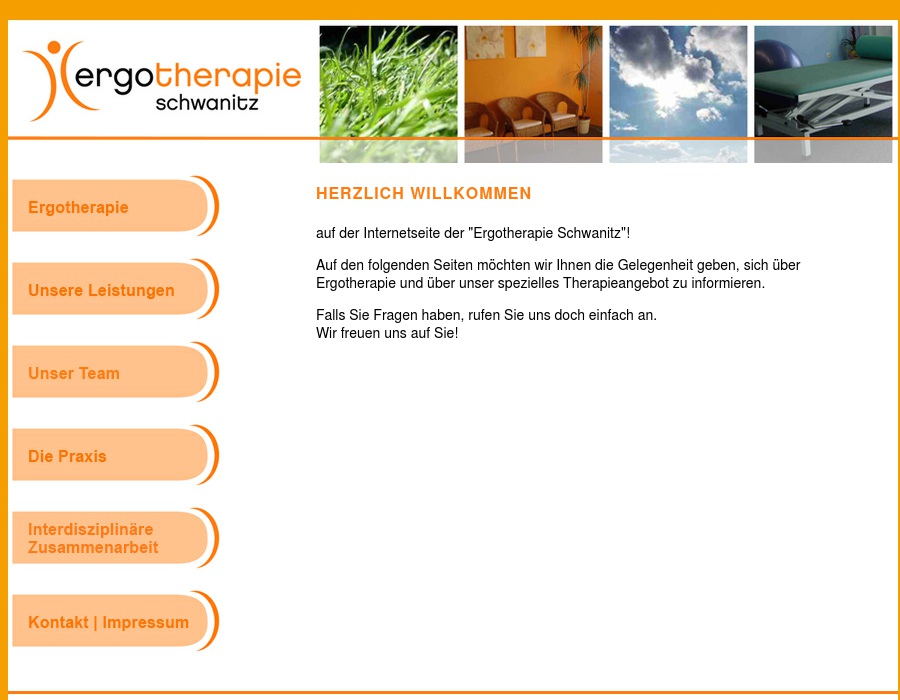 ergotherapie
schwanitz

Ergotherapie

Unsere Leistungen

Unser Team

Die Praxis

Interdisziplinäre Zusammenarbeit

Kontakt | Impressum

HERZLICH WILLKOMMEN

auf der Internetseite der "Ergotherapie Schwanitz"!

Auf den folgenden Seiten möchten wir Ihnen die Gelegenheit geben, sich über Ergotherapie und über unser spezielles Therapieangebot zu informieren.

Falls Sie Fragen haben, rufen Sie uns doch einfach an.
Wir freuen uns auf Sie!